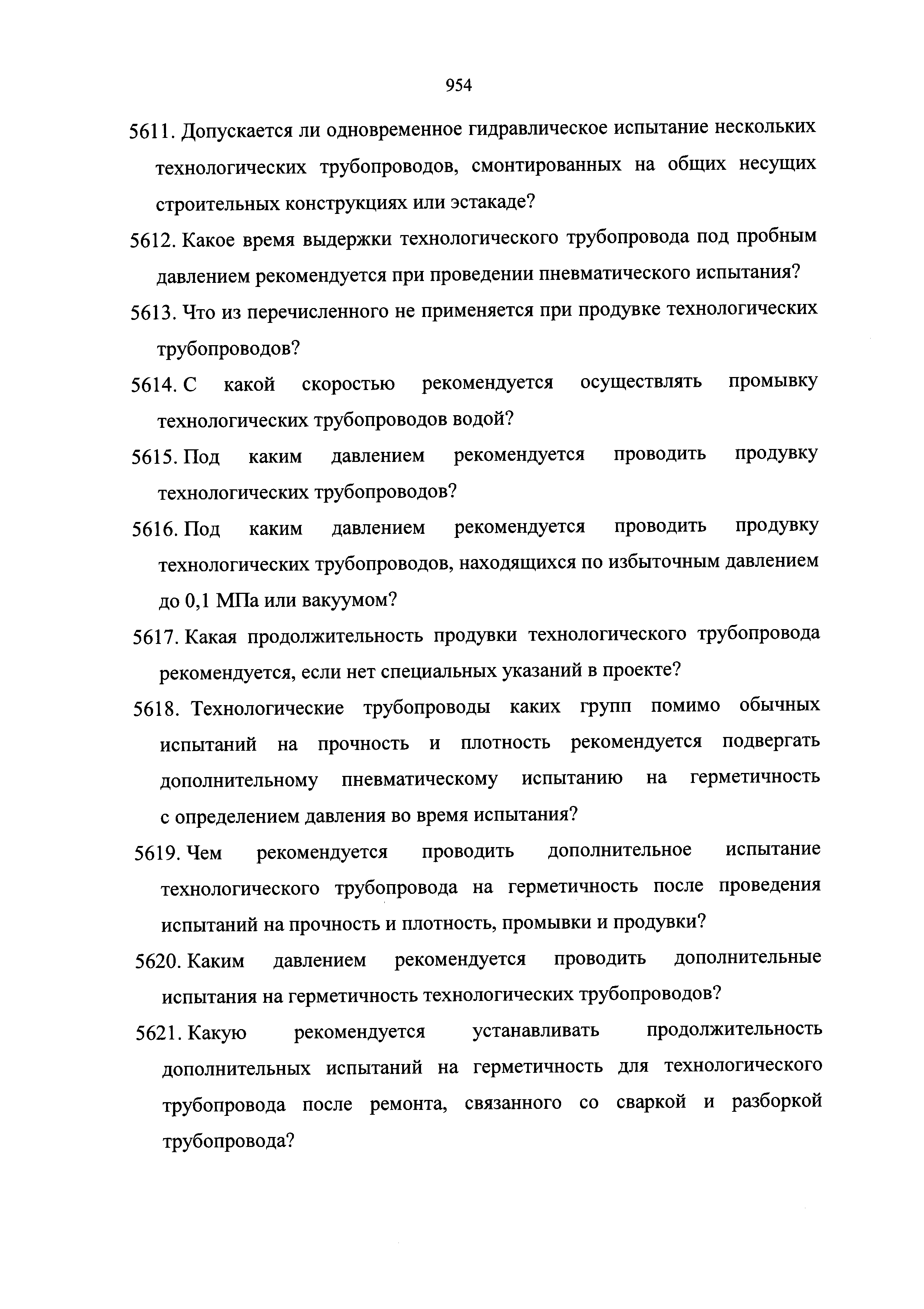 954

5611. Допускается ли одновременное гидравлическое испытание нескольких технологических трубопроводов, смонтированных на общих несущих строительных конструкциях или эстакаде?

5612. Какое время выдержки технологического трубопровода под пробным давлением рекомендуется при проведении пневматического испытания?

5613. Что из перечисленного не применяется при продувке технологических трубопроводов?

5614. С какой скоростью рекомендуется осуществлять промывку технологических трубопроводов водой?

5615. Под каким давлением рекомендуется проводить продувку технологических трубопроводов?

5616. Под каким давлением рекомендуется проводить продувку технологических трубопроводов, находящихся по избыточным давлением до 0,1 МПа или вакуумом?

5617. Какая продолжительность продувки технологического трубопровода рекомендуется, если нет специальных указаний в проекте?

5618. Технологические трубопроводы каких групп помимо обычных испытаний на прочность и плотность рекомендуется подвергать дополнительному пневматическому испытанию на герметичность с определением давления во время испытания?

5619. Чем рекомендуется проводить дополнительное испытание технологического трубопровода на герметичность после проведения испытаний на прочность и плотность, промывки и продувки?

5620. Каким давлением рекомендуется проводить дополнительные испытания на герметичность технологических трубопроводов?

5621. Какую рекомендуется устанавливать продолжительность дополнительных испытаний на герметичность для технологического трубопровода после ремонта, связанного со сваркой и разборкой трубопровода?